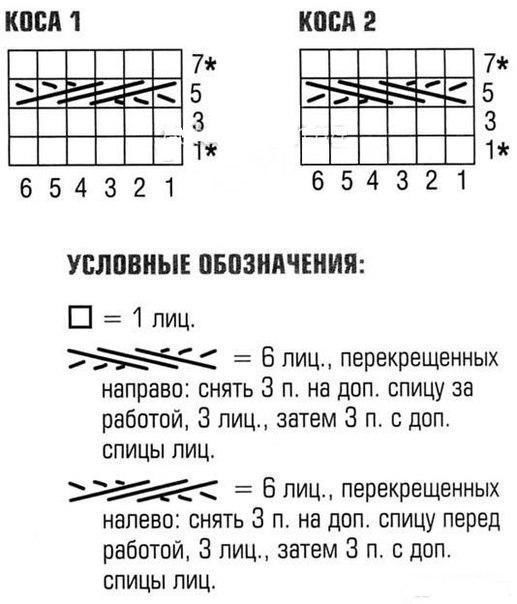 КОСА 1

7*
5
3
1*

6 5 4 3 2 1

КОСА 2

7*
5
3
1*

6 5 4 3 2 1

УСЛОВНЫЕ ОБОЗНАЧЕНИЯ:

= 1 лиц.

= 6 лиц., перекрещенных направо: снять 3 п. на доп. спицу за работой, 3 лиц., затем 3 п. с доп. спицы лиц.

= 6 лиц., перекрещенных налево: снять 3 п. на доп. спицу перед работой, 3 лиц., затем 3 п. с доп. спицы лиц.